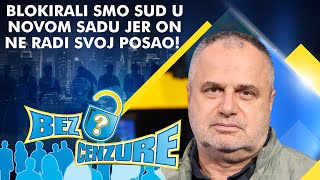 BLOKIRALI SMO SUD U NOVOM SADU JER ON NE RADI SVOJ POSAO!

BEZ ? CENZURE